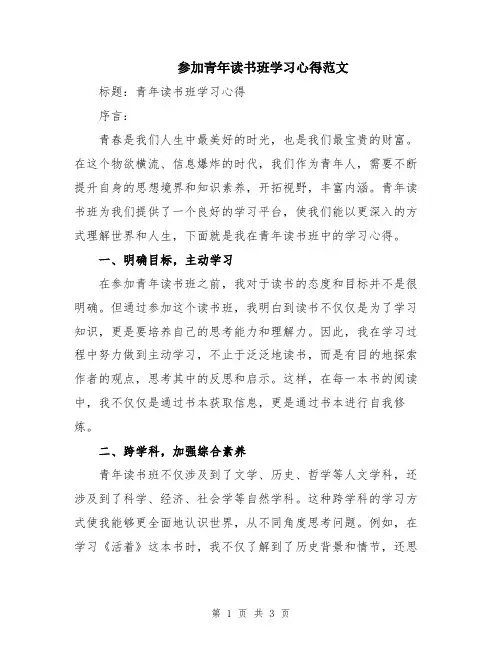 参加青年读书班学习心得范文

标题：青年读书班学习心得

序言：

青春是我们人生中最美好的时光，也是我们最宝贵的财富。在这个物欲横流、信息爆炸的时代，我们作为青年人，需要不断提升自身的思想境界和知识素养，开拓视野，丰富内涵。青年读书班为我们提供了一个良好的学习平台，使我们能以更深入的方式理解世界和人生，下面就是我在青年读书班中的学习心得。

一、明确目标，主动学习

在参加青年读书班之前，我对于读书的态度和目标并不是很明确。但通过参加这个读书班，我明白到读书不仅仅是为了学习知识，更是要培养自己的思考能力和理解力。因此，我在学习过程中努力做到主动学习，不止于泛泛地读书，而是有目的地探索作者的观点，思考其中的反思和启示。这样，在每一本书的阅读中，我不仅仅是通过书本获取信息，更是通过书本进行自我修炼。

二、跨学科，加强综合素养

青年读书班不仅涉及到了文学、历史、哲学等人文学科，还涉及到了科学、经济、社会学等自然学科。这种跨学科的学习方式使我能够更全面地认识世界，从不同角度思考问题。例如，在学习《活着》这本书时，我不仅了解到了历史背景和情节，还思

第 1 页 共 3 页